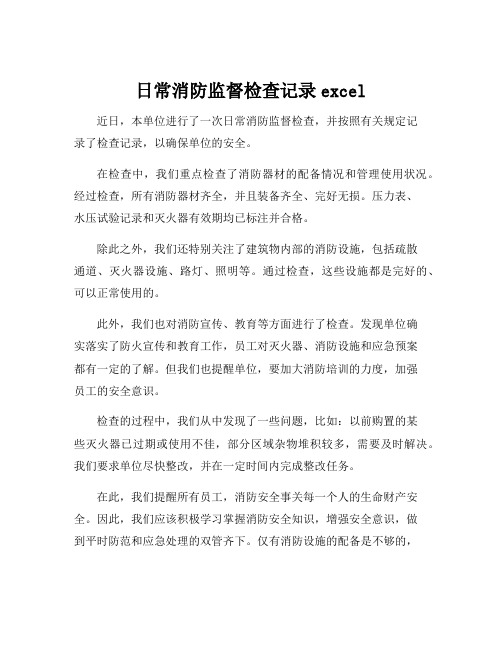 日常消防监督检查记录 excel

近日，本单位进行了一次日常消防监督检查，并按照有关规定记录了检查记录，以确保单位的安全。

在检查中，我们重点检查了消防器材的配备情况和管理使用状况。经过检查，所有消防器材齐全，并且装备齐全、完好无损。压力表、水压试验记录和灭火器有效期均已标注并合格。

除此之外，我们还特别关注了建筑物内部的消防设施，包括疏散通道、灭火器设施、路灯、照明等。通过检查，这些设施都是完好的、可以正常使用的。

此外，我们也对消防宣传、教育等方面进行了检查。发现单位确实落实了防火宣传和教育工作，员工对灭火器、消防设施和应急预案都有一定的了解。但我们也提醒单位，要加大消防培训的力度，加强员工的安全意识。

检查的过程中，我们从中发现了一些问题，比如：以前购置的某些灭火器已过期或使用不佳，部分区域杂物堆积较多，需要及时解决。我们要求单位尽快整改，并在一定时间内完成整改任务。

在此，我们提醒所有员工，消防安全事关每一个人的生命财产安全。因此，我们应该积极学习掌握消防安全知识，增强安全意识，做到平时防范和应急处理的双管齐下。仅有消防设施的配备是不够的，